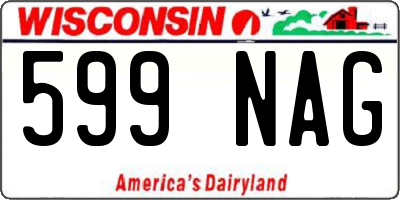 WISCONSIN

599 NAG

America's Dairyland